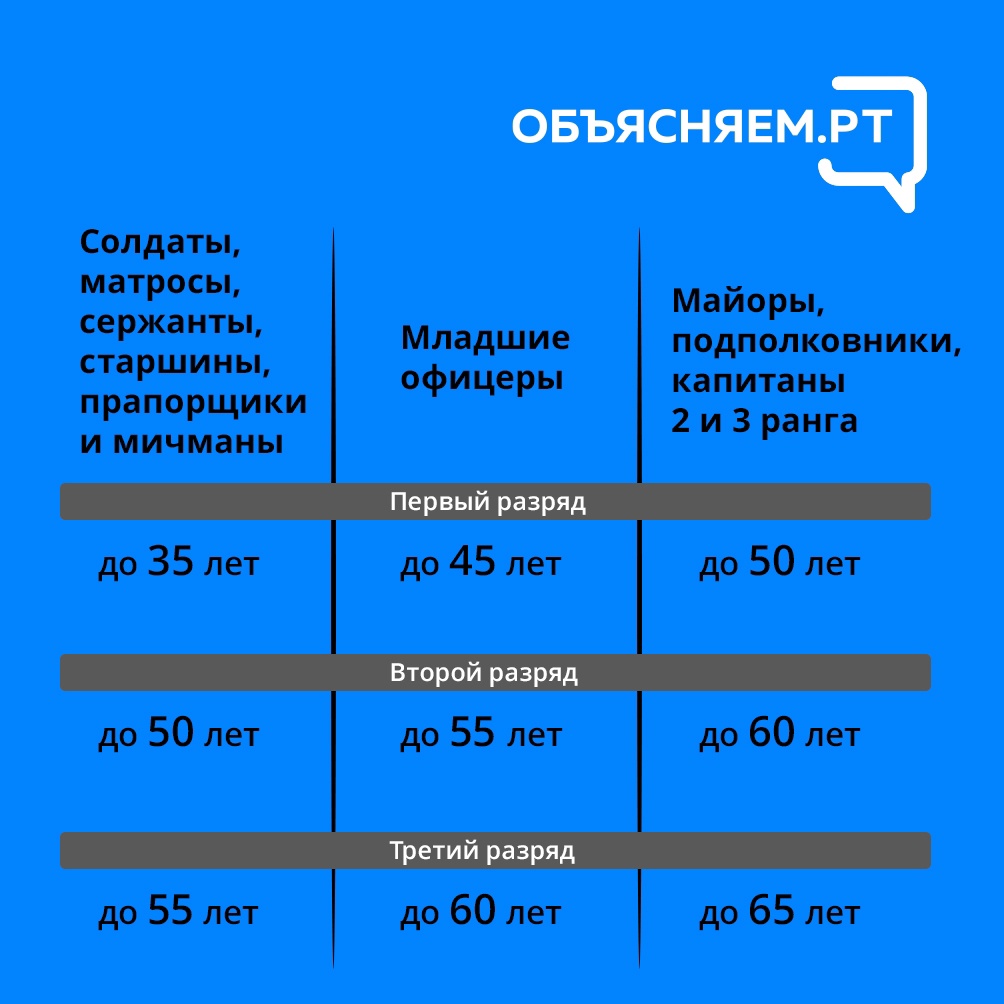 ОБЪЯСНЯЕМ.РТ

| Солдаты, матросы, сержанты, старшины, прапорщики и мичманы | Младшие офицеры | Майоры, подполковники, капитаны 2 и 3 ранга |
|---|---|---|
| Первый разряд | | |
| до 35 лет | до 45 лет | до 50 лет |
| Второй разряд | | |
| до 50 лет | до 55 лет | до 60 лет |
| Третий разряд | | |
| до 55 лет | до 60 лет | до 65 лет |